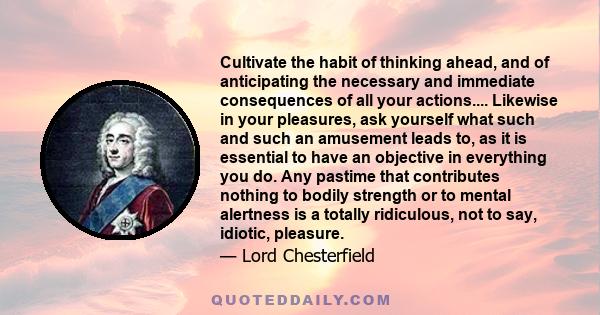 Cultivate the habit of thinking ahead, and of anticipating the necessary and immediate consequences of all your actions.... Likewise in your pleasures, ask yourself what such and such an amusement leads to, as it is essential to have an objective in everything you do. Any pastime that contributes nothing to bodily strength or to mental alertness is a totally ridiculous, not to say, idiotic, pleasure.

— Lord Chesterfield

QUOTEDDAILY.COM